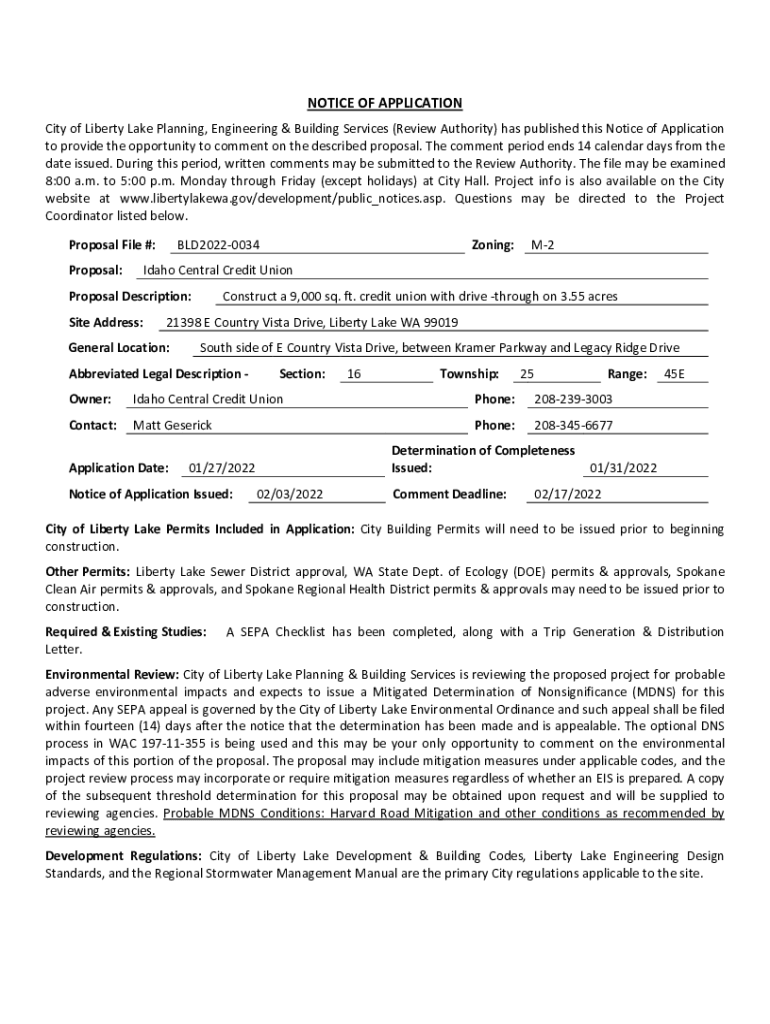 NOTICE OF APPLICATION

City of Liberty Lake Planning, Engineering & Building Services (Review Authority) has published this Notice of Application to provide the opportunity to comment on the described proposal. The comment period ends 14 calendar days from the date issued. During this period, written comments may be submitted to the Review Authority. The file may be examined 8:00 a.m. to 5:00 p.m. Monday through Friday (except holidays) at City Hall. Project info is also available on the City website at www.libertylakewa.gov/development/public_notices.asp. Questions may be directed to the Project Coordinator listed below.

Proposal File #: BLD2022-0034 Zoning: M-2

Proposal: Idaho Central Credit Union

Proposal Description: Construct a 9,000 sq. ft. credit union with drive -through on 3.55 acres

Site Address: 21398 E Country Vista Drive, Liberty Lake WA 99019

General Location: South side of E Country Vista Drive, between Kramer Parkway and Legacy Ridge Drive

Abbreviated Legal Description - Section: 16 Township: 25 Range: 45E

Owner: Idaho Central Credit Union Phone: 208-239-3003

Contact: Matt Geserick Phone: 208-345-6677

Application Date: 01/27/2022 Determination of Completeness Issued: 01/31/2022

Notice of Application Issued: 02/03/2022 Comment Deadline: 02/17/2022

City of Liberty Lake Permits Included in Application: City Building Permits will need to be issued prior to beginning construction.

Other Permits: Liberty Lake Sewer District approval, WA State Dept. of Ecology (DOE) permits & approvals, Spokane Clean Air permits & approvals, and Spokane Regional Health District permits & approvals may need to be issued prior to construction.

Required & Existing Studies: A SEPA Checklist has been completed, along with a Trip Generation & Distribution Letter.

Environmental Review: City of Liberty Lake Planning & Building Services is reviewing the proposed project for probable adverse environmental impacts and expects to issue a Mitigated Determination of Nonsignificance (MDNS) for this project. Any SEPA appeal is governed by the City of Liberty Lake Environmental Ordinance and such appeal shall be filed within fourteen (14) days after the notice that the determination has been made and is appealable. The optional DNS process in WAC 197-11-355 is being used and this may be your only opportunity to comment on the environmental impacts of this portion of the proposal. The proposal may include mitigation measures under applicable codes, and the project review process may incorporate or require mitigation measures regardless of whether an EIS is prepared. A copy of the subsequent threshold determination for this proposal may be obtained upon request and will be supplied to reviewing agencies. Probable MDNS Conditions: Harvard Road Mitigation and other conditions as recommended by reviewing agencies.

Development Regulations: City of Liberty Lake Development & Building Codes, Liberty Lake Engineering Design Standards, and the Regional Stormwater Management Manual are the primary City regulations applicable to the site.